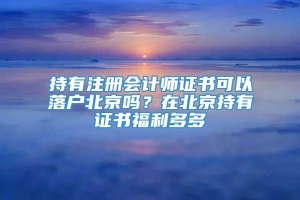 持有注册会计师证书可以落户北京吗？在北京持有证书福利多多